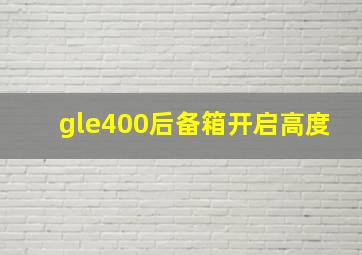 gle400后备箱开启高度